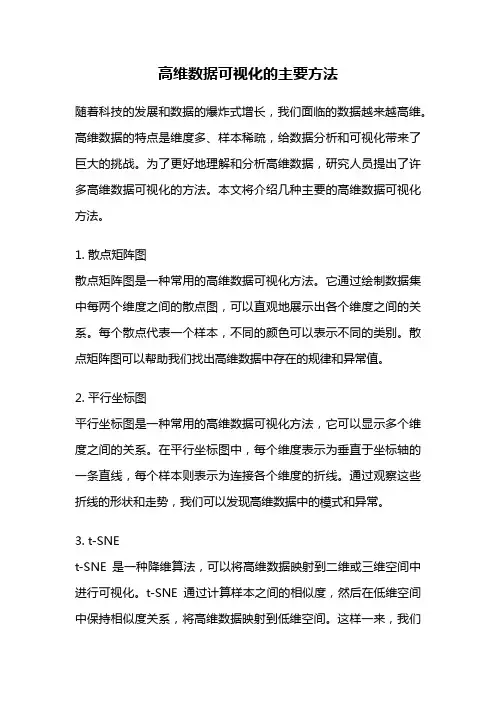 高维数据可视化的主要方法

随着科技的发展和数据的爆炸式增长，我们面临的数据越来越高维。高维数据的特点是维度多、样本稀疏，给数据分析和可视化带来了巨大的挑战。为了更好地理解和分析高维数据，研究人员提出了许多高维数据可视化的方法。本文将介绍几种主要的高维数据可视化方法。

1. 散点矩阵图
散点矩阵图是一种常用的高维数据可视化方法。它通过绘制数据集中每两个维度之间的散点图，可以直观地展示出各个维度之间的关系。每个散点代表一个样本，不同的颜色可以表示不同的类别。散点矩阵图可以帮助我们找出高维数据中存在的规律和异常值。

2. 平行坐标图
平行坐标图是一种常用的高维数据可视化方法，它可以显示多个维度之间的关系。在平行坐标图中，每个维度表示为垂直于坐标轴的一条直线，每个样本则表示为连接各个维度的折线。通过观察这些折线的形状和走势，我们可以发现高维数据中的模式和异常。

3. t-SNE
t-SNE 是一种降维算法，可以将高维数据映射到二维或三维空间中进行可视化。t-SNE 通过计算样本之间的相似度，然后在低维空间中保持相似度关系，将高维数据映射到低维空间。这样一来，我们